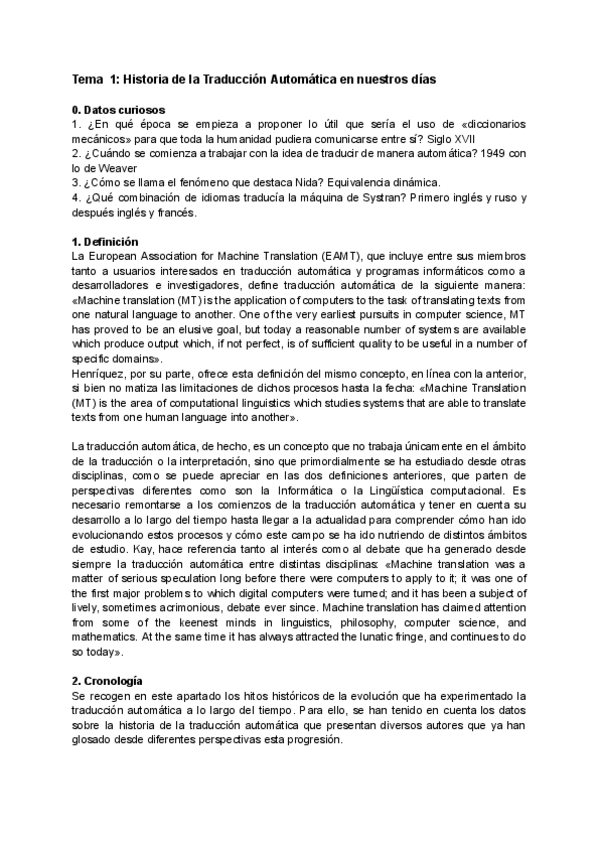 Tema 1: Historia de la Traducción Automática en nuestros días

0. Datos curiosos
1. ¿En qué época se empieza a proponer lo útil que sería el uso de «diccionarios mecánicos» para que toda la humanidad pudiera comunicarse entre sí? Siglo XVII
2. ¿Cuándo se comienza a trabajar con la idea de traducir de manera automática? 1949 con lo de Weaver
3. ¿Cómo se llama el fenómeno que destaca Nida? Equivalencia dinámica.
4. ¿Qué combinación de idiomas traducía la máquina de Systran? Primero inglés y ruso y después inglés y francés.

1. Definición
La European Association for Machine Translation (EAMT), que incluye entre sus miembros tanto a usuarios interesados en traducción automática y programas informáticos como a desarrolladores e investigadores, define traducción automática de la siguiente manera: «Machine translation (MT) is the application of computers to the task of translating texts from one natural language to another. One of the very earliest pursuits in computer science, MT has proved to be an elusive goal, but today a reasonable number of systems are available which produce output which, if not perfect, is of sufficient quality to be useful in a number of specific domains».
Henríquez, por su parte, ofrece esta definición del mismo concepto, en línea con la anterior, si bien no matiza las limitaciones de dichos procesos hasta la fecha: «Machine Translation (MT) is the area of computational linguistics which studies systems that are able to translate texts from one human language into another».

La traducción automática, de hecho, es un concepto que no trabaja únicamente en el ámbito de la traducción o la interpretación, sino que primordialmente se ha estudiado desde otras disciplinas, como se puede apreciar en las dos definiciones anteriores, que parten de perspectivas diferentes como son la Informática o la Lingüística computacional. Es necesario remontarse a los comienzos de la traducción automática y tener en cuenta su desarrollo a lo largo del tiempo hasta llegar a la actualidad para comprender cómo han ido evolucionando estos procesos y cómo este campo se ha ido nutriendo de distintos ámbitos de estudio. Kay, hace referencia tanto al interés como al debate que ha generado desde siempre la traducción automática entre distintas disciplinas: «Machine translation was a matter of serious speculation long before there were computers to apply to it; it was one of the first major problems to which digital computers were turned; and it has been a subject of lively, sometimes acrimonious, debate ever since. Machine translation has claimed attention from some of the keenest minds in linguistics, philosophy, computer science, and mathematics. At the same time it has always attracted the lunatic fringe, and continues to do so today».

2. Cronología
Se recogen en este apartado los hitos históricos de la evolución que ha experimentado la traducción automática a lo largo del tiempo. Para ello, se han tenido en cuenta los datos sobre la historia de la traducción automática que presentan diversos autores que ya han glosado desde diferentes perspectivas esta progresión.